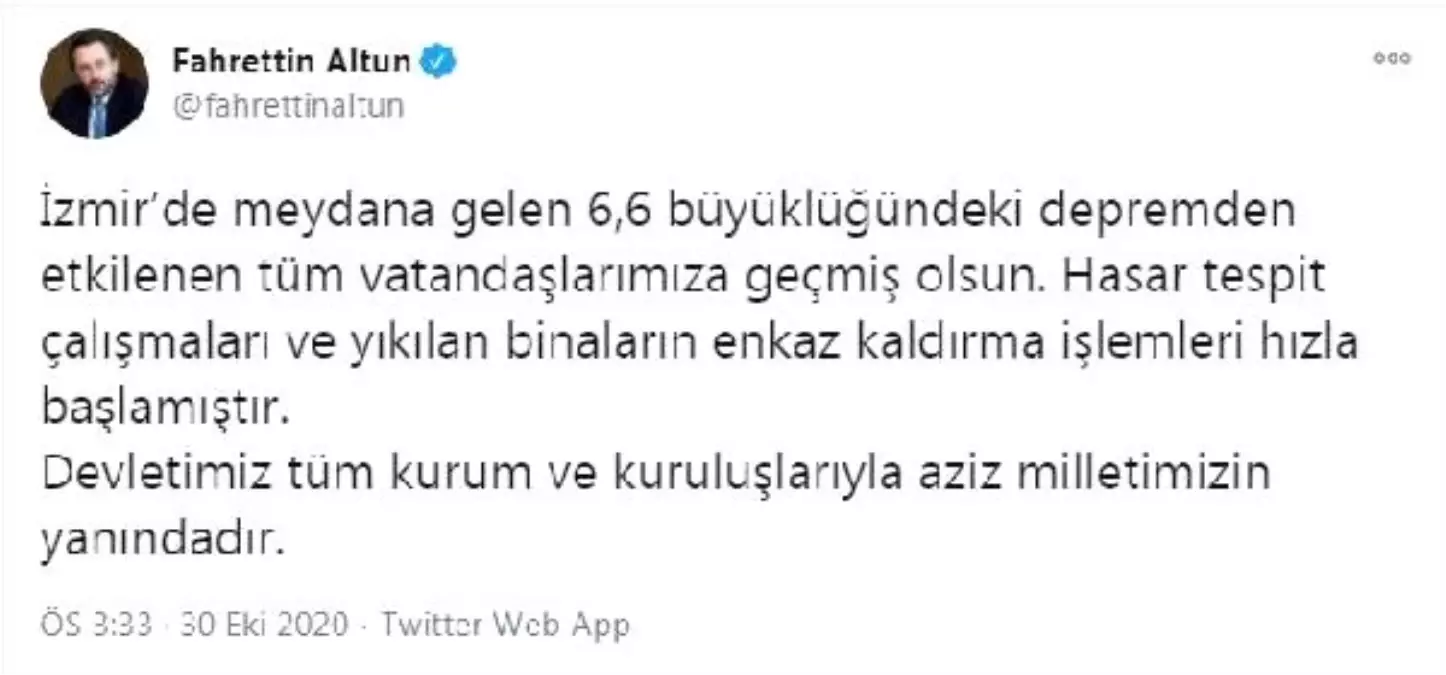 Fahrettin Altun
@fahrettinaltun

İzmir'de meydana gelen 6,6 büyüklüğündeki depremden etkilenen tüm vatandaşlarımıza geçmiş olsun. Hasar tespit çalışmaları ve yıkılan binaların enkaz kaldırma işlemleri hızla başlamıştır.
Devletimiz tüm kurum ve kuruluşlarıyla aziz milletimizin yanındadır.

ÖS 3:33 · 30 Eki 2020 · Twitter Web App